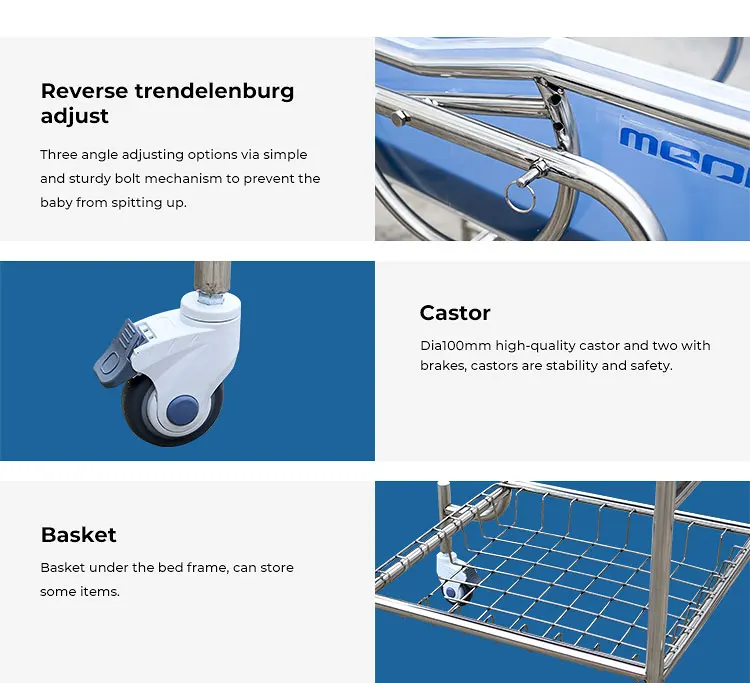 Reverse trendelenburg adjust

Three angle adjusting options via simple and sturdy bolt mechanism to prevent the baby from spitting up.

Castor

Dia100mm high-quality castor and two with brakes, castors are stability and safety.

Basket

Basket under the bed frame, can store some items.